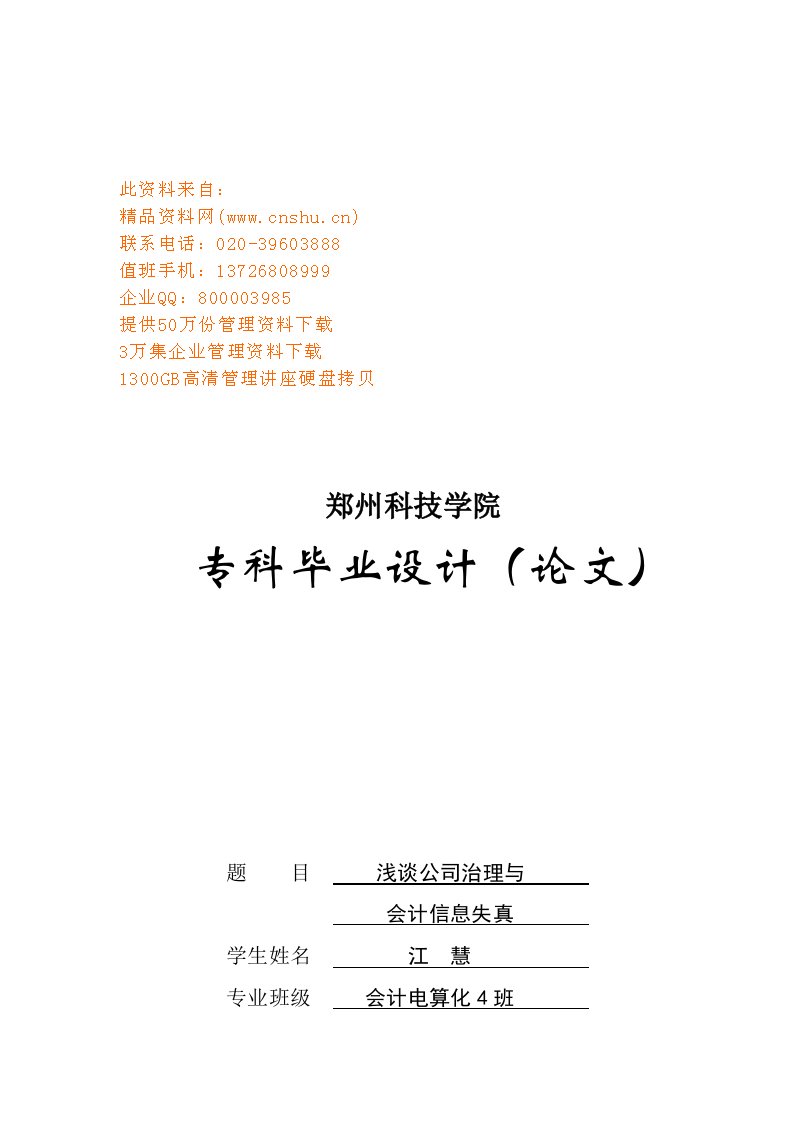 此资料来自：
精品资料网(www.cnshu.cn)
联系电话：020-39603888
值班手机：13726808999
企业QQ：800003985
提供50万份管理资料下载
3万集企业管理资料下载
1300GB高清管理讲座硬盘拷贝

郑州科技学院

专科毕业设计（论文）

题　　目　浅谈公司治理与
会计信息失真
学生姓名　江　慧
专业班级　会计电算化 4 班